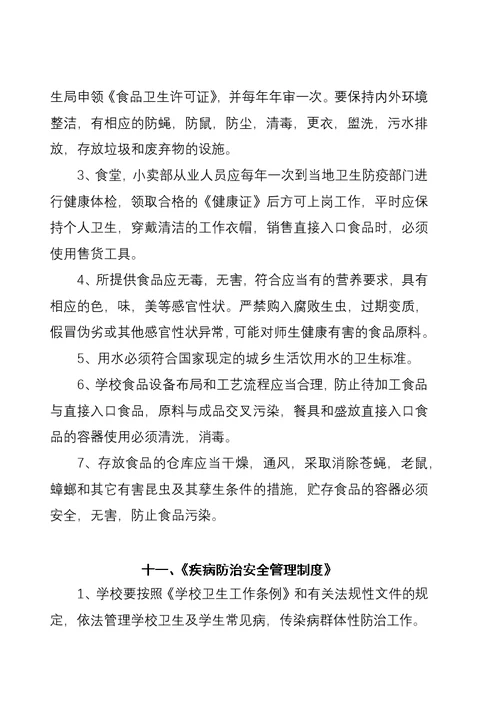 生局申领《食品卫生许可证》，并每年年审一次。要保持内外环境整洁，有相应的防蝇，防鼠，防尘，清毒，更衣，盥洗，污水排放，存放垃圾和废弃物的设施。

3、食堂，小卖部从业人员应每年一次到当地卫生防疫部门进行健康体检，领取合格的《健康证》后方可上岗工作，平时应保持个人卫生，穿戴清洁的工作衣帽，销售直接入口食品时，必须使用售货工具。

4、所提供食品应无毒，无害，符合应当有的营养要求，具有相应的色，味，美等感官性状。严禁购入腐败生虫，过期变质，假冒伪劣或其他感官性状异常，可能对师生健康有害的食品原料。

5、用水必须符合国家现定的城乡生活饮用水的卫生标准。

6、学校食品设备布局和工艺流程应当合理，防止待加工食品与直接入口食品，原料与成品交叉污染，餐具和盛放直接入口食品的容器使用必须清洗，消毒。

7、存放食品的仓库应当干燥，通风，采取消除苍蝇，老鼠，蟑螂和其它有害昆虫及其孳生条件的措施，贮存食品的容器必须安全，无害，防止食品污染。

十一、《疾病防治安全管理制度》

1、学校要按照《学校卫生工作条例》和有关法规性文件的规定，依法管理学校卫生及学生常见病，传染病群体性防治工作。